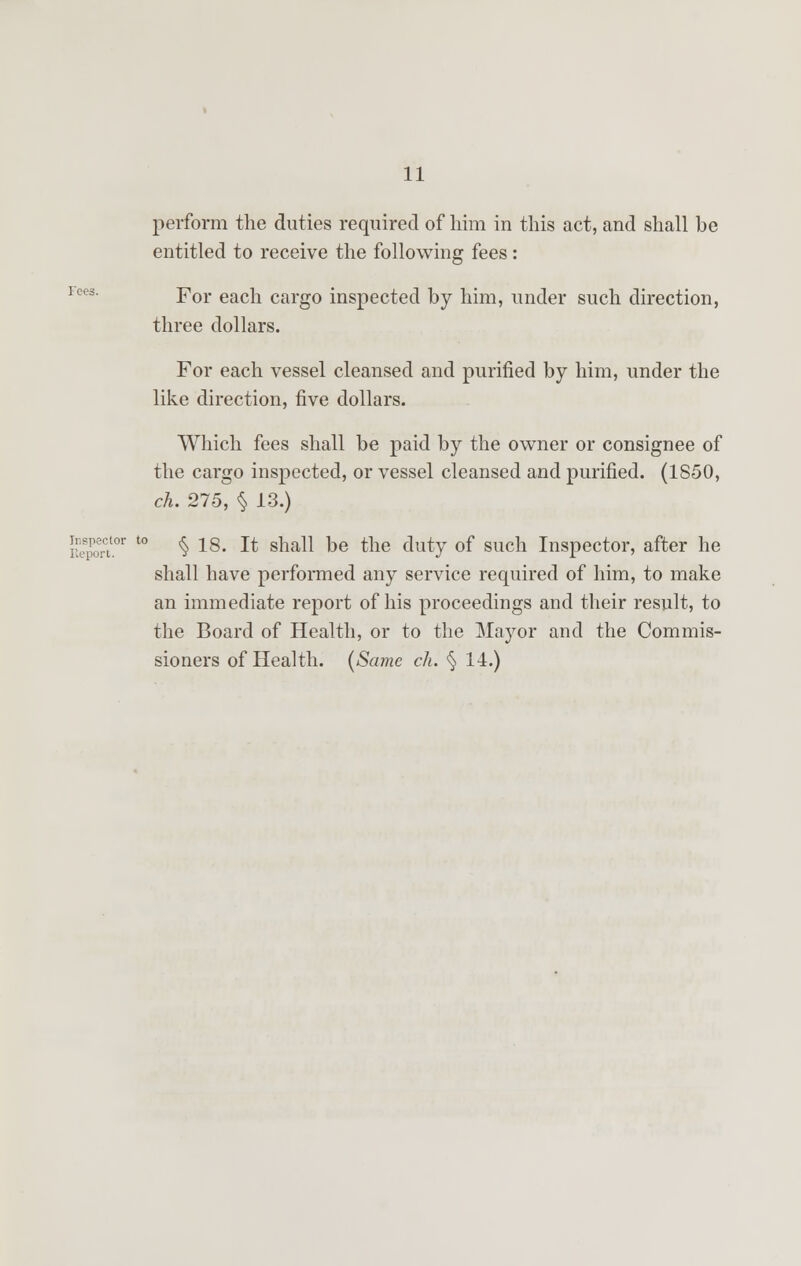 11

perform the duties required of him in this act, and shall be entitled to receive the following fees:

Fees.

For each cargo inspected by him, under such direction, three dollars.

For each vessel cleansed and purified by him, under the like direction, five dollars.

Which fees shall be paid by the owner or consignee of the cargo inspected, or vessel cleansed and purified. (1850, ch. 275, § 13.)

Inspector to Report.

§ 18. It shall be the duty of such Inspector, after he shall have performed any service required of him, to make an immediate report of his proceedings and their result, to the Board of Health, or to the Mayor and the Commissioners of Health. (Same ch. § 14.)